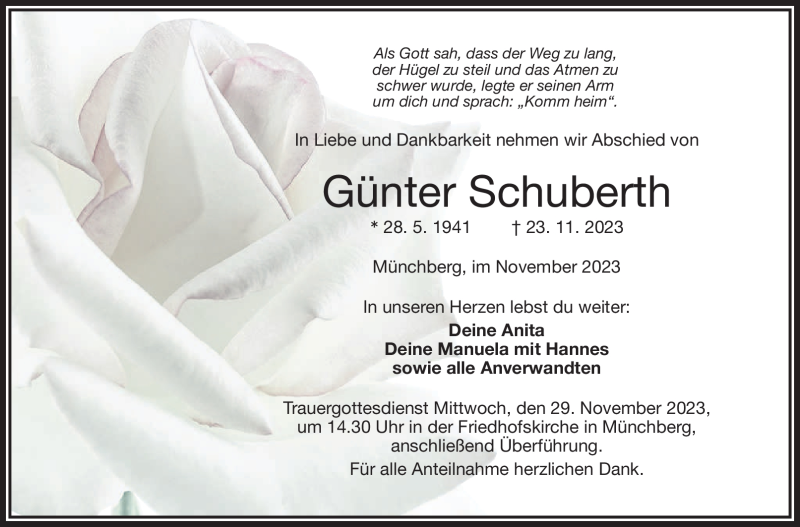 Als Gott sah, dass der Weg zu lang, der Hügel zu steil und das Atmen zu schwer wurde, legte er seinen Arm um dich und sprach: „Komm heim“.

In Liebe und Dankbarkeit nehmen wir Abschied von

Günter Schuberth

* 28. 5. 1941 † 23. 11. 2023

Münchberg, im November 2023

In unseren Herzen lebst du weiter:

Deine Anita
Deine Manuela mit Hannes
sowie alle Anverwandten

Trauergottesdienst Mittwoch, den 29. November 2023, um 14.30 Uhr in der Friedhofskirche in Münchberg, anschließend Überführung.

Für alle Anteilnahme herzlichen Dank.